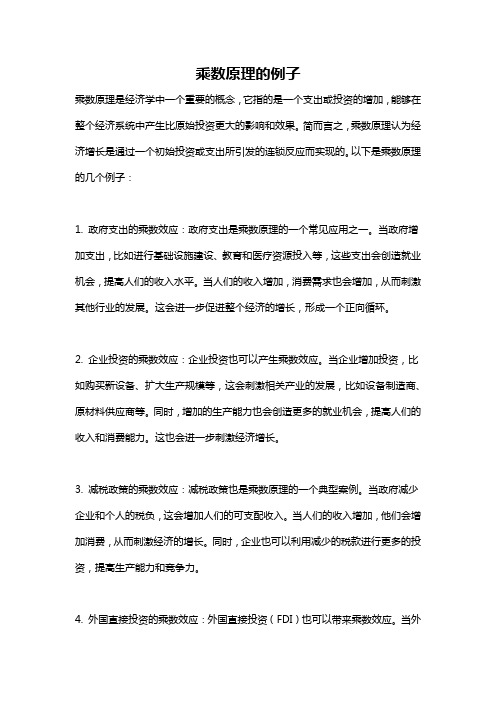 乘数原理的例子

乘数原理是经济学中一个重要的概念，它指的是一个支出或投资的增加，能够在整个经济系统中产生比原始投资更大的影响和效果。简而言之，乘数原理认为经济增长是通过一个初始投资或支出所引发的连锁反应而实现的。以下是乘数原理的几个例子：

1. 政府支出的乘数效应：政府支出是乘数原理的一个常见应用之一。当政府增加支出，比如进行基础设施建设、教育和医疗资源投入等，这些支出会创造就业机会，提高人们的收入水平。当人们的收入增加，消费需求也会增加，从而刺激其他行业的发展。这会进一步促进整个经济的增长，形成一个正向循环。

2. 企业投资的乘数效应：企业投资也可以产生乘数效应。当企业增加投资，比如购买新设备、扩大生产规模等，这会刺激相关产业的发展，比如设备制造商、原材料供应商等。同时，增加的生产能力也会创造更多的就业机会，提高人们的收入和消费能力。这也会进一步刺激经济增长。

3. 减税政策的乘数效应：减税政策也是乘数原理的一个典型案例。当政府减少企业和个人的税负，这会增加人们的可支配收入。当人们的收入增加，他们会增加消费，从而刺激经济的增长。同时，企业也可以利用减少的税款进行更多的投资，提高生产能力和竞争力。

4. 外国直接投资的乘数效应：外国直接投资（FDI）也可以带来乘数效应。当外